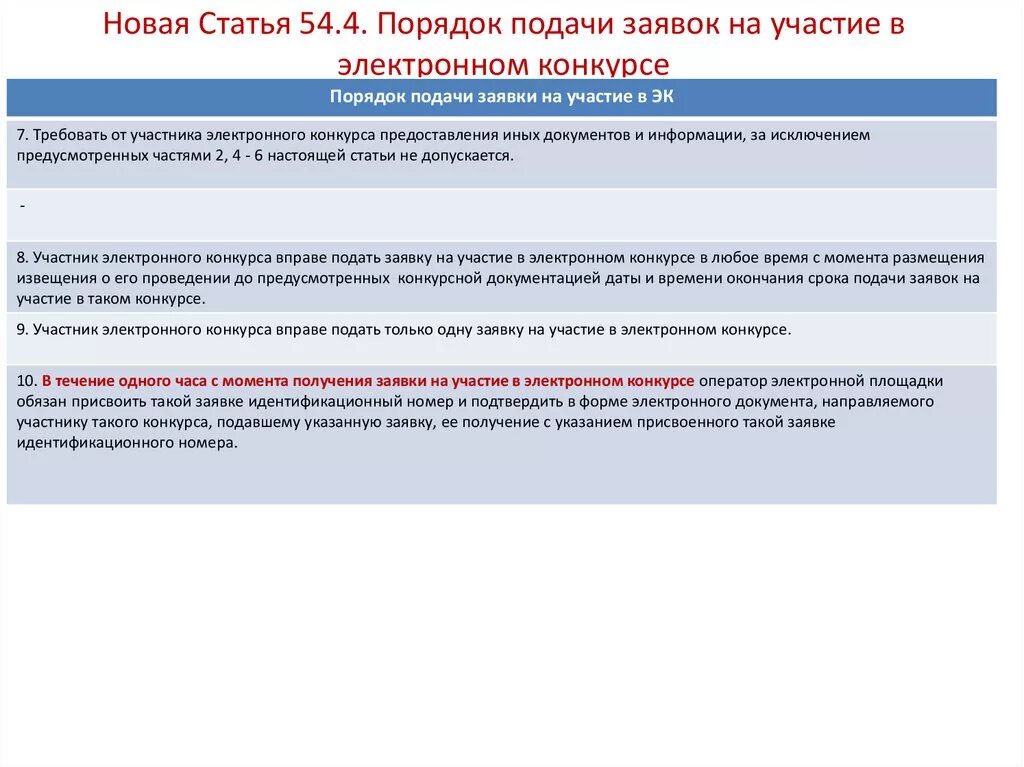 Новая Статья 54.4. Порядок подачи заявок на участие в электронном конкурсе

| Порядок подачи заявки на участие в ЭК |
|---|
| 7. Требовать от участника электронного конкурса предоставления иных документов и информации, за исключением предусмотренных частями 2, 4 - 6 настоящей статьи не допускается. |
| - |
| 8. Участник электронного конкурса вправе подать заявку на участие в электронном конкурсе в любое время с момента размещения извещения о его проведении до предусмотренных конкурсной документацией даты и времени окончания срока подачи заявок на участие в таком конкурсе. |
| 9. Участник электронного конкурса вправе подать только одну заявку на участие в электронном конкурсе. |
| 10. В течение одного часа с момента получения заявки на участие в электронном конкурсе оператор электронной площадки обязан присвоить такой заявке идентификационный номер и подтвердить в форме электронного документа, направляемого участнику такого конкурса, подавшему указанную заявку, ее получение с указанием присвоенного такой заявке идентификационного номера. |